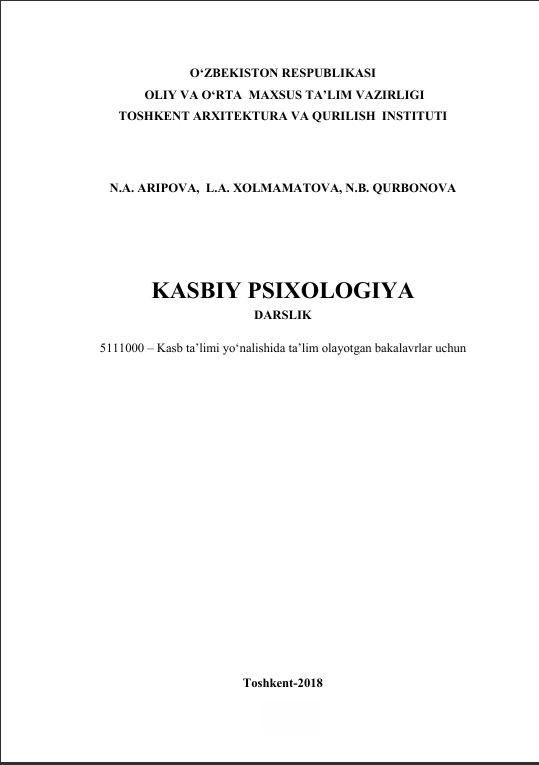 O‘ZBEKISTON RESPUBLIKASI
OLIY VA O‘RTA MAXSUS TA’LIM VAZIRLIGI
TOSHKENT ARXITEKTURA VA QURILISH INSTITUTI

N.A. ARIPOVA, L.A. XOLMAMATOVA, N.B. QURBONOVA

KASBIY PSIXOLOGIYA
DARSLIK

5111000 – Kasb ta’limi yo‘nalishida ta’lim olayotgan bakalavrlar uchun

Toshkent-2018